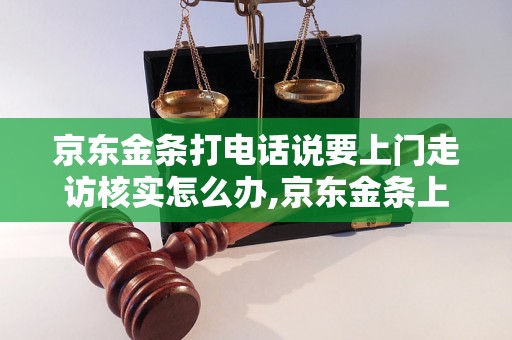 京东金条打电话说要上门走访核实怎么办,京东金条上